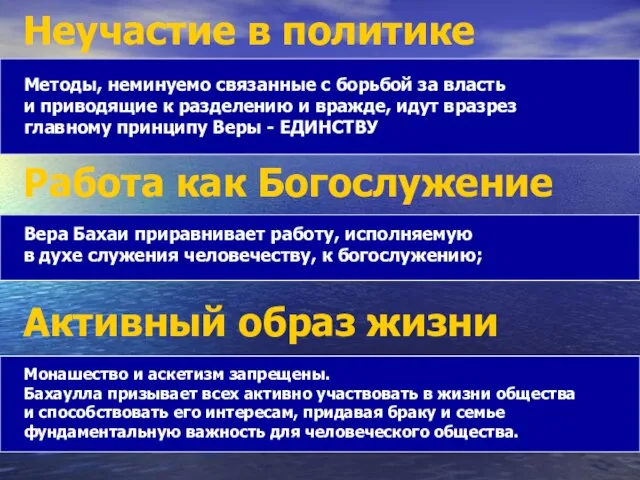 Неучастие в политике

Методы, неминуемо связанные с борьбой за власть и приводящие к разделению и вражде, идут вразрез главному принципу Веры - ЕДИНСТВУ

Работа как Богослужение

Вера Бахаи приравнивает работу, исполняемую в духе служения человечеству, к богослужению;

Активный образ жизни

Монашество и аскетизм запрещены.
Бахаулла призывает всех активно участвовать в жизни общества и способствовать его интересам, придавая браку и семье фундаментальную важность для человеческого общества.